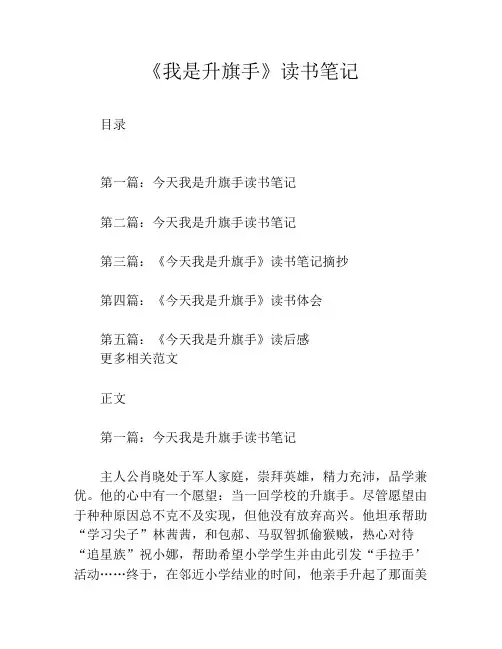 《我是升旗手》读书笔记

目录

第一篇：今天我是升旗手读书笔记

第二篇：今天我是升旗手读书笔记

第三篇：《今天我是升旗手》读书笔记摘抄

第四篇：《今天我是升旗手》读书体会

第五篇：《今天我是升旗手》读后感
更多相关范文

正文

第一篇：今天我是升旗手读书笔记

主人公肖晓处于军人家庭，崇拜英雄，精力充沛，品学兼优。他的心中有一个愿望：当一回学校的升旗手。尽管愿望由于种种原因总不克不及实现，但他没有放弃高兴。他坦承帮助“学习尖子”林茜茜，和包郝、马驭智抓偷猴贼，热心对待“追星族”祝小娜，帮助希望小学学生并由此引发“手拉手’活动……终于，在邻近小学结业的时间，他亲手升起了那面美